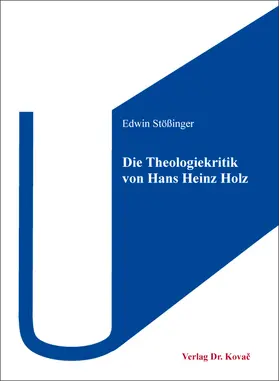 Edwin Stößinger

Die Theologiekritik von Hans Heinz Holz

Verlag Dr. Kovač